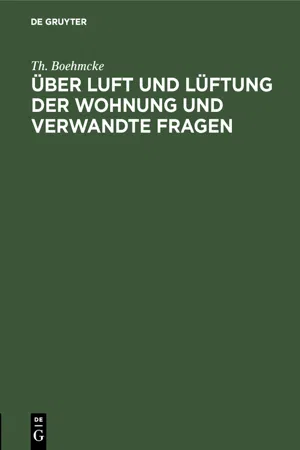 DE GRUYTER

Th. Boehmcke

ÜBER LUFT UND LÜFTUNG DER WOHNUNG UND VERWANDTE FRAGEN

DE
G